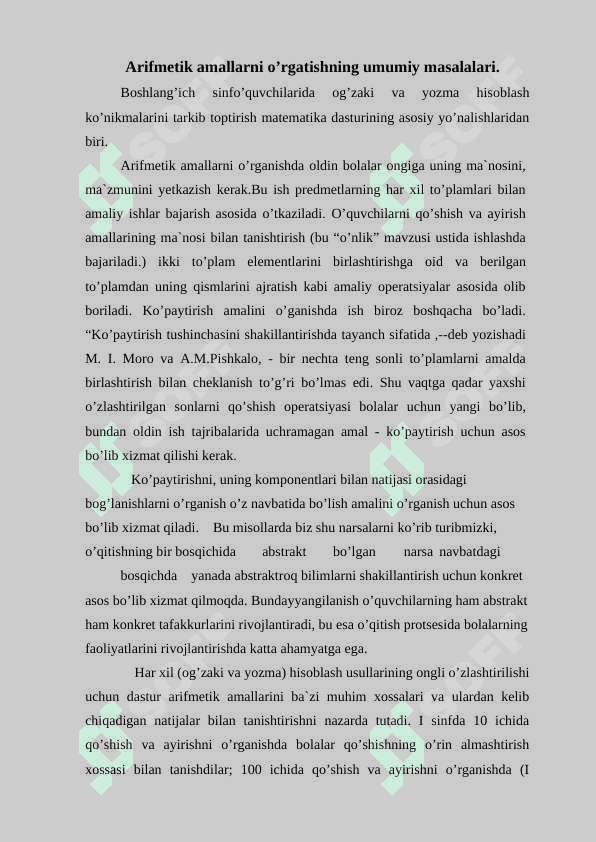 Arifmetik amallarni o’rgatishning umumiy masalalari.

Boshlang’ich sinfo’quvchilarida og’zaki va yozma hisoblash ko’nikmalarini tarkib toptirish matematika dasturining asosiy yo’nalishlaridan biri.

Arifmetik amallarni o’rganishda oldin bolalar ongiga uning ma`nosini, ma`zmunini yetkazish kerak.Bu ish predmetlarning har xil to’plamlari bilan amaliy ishlar bajarish asosida o’tkaziladi. O’quvchilarni qo’shish va ayirish amallarining ma`nosi bilan tanishtirish (bu “o’nlik” mavzusi ustida ishlashda bajariladi.) ikki to’plam elementlarini birlashtirishga oid va berilgan to’plamdan uning qismlarini ajratish kabi amaliy operatsiyalar asosida olib boriladi. Ko’paytirish amalini o’ganishda ish biroz boshqacha bo’ladi. “Ko’paytirish tushinchasini shakillantirishda tayanch sifatida ,--deb yozishadi M. I. Moro va A.M.Pishkalo, - bir nechta teng sonli to’plamlarni amalda birlashtirish bilan cheklanish to’g’ri bo’lmas edi. Shu vaqtga qadar yaxshi o’zlashtirilgan sonlarni qo’shish operatsiyasi bolalar uchun yangi bo’lib, bundan oldin ish tajribalarida uchramagan amal - ko’paytirish uchun asos bo’lib xizmat qilishi kerak.

Ko’paytirishni, uning komponentlari bilan natijasi orasidagi bog’lanishlarni o’rganish o’z navbatida bo’lish amalini o’rganish uchun asos bo’lib xizmat qiladi. Bu misollarda biz shu narsalarni ko’rib turibmizki, o’qitishning bir bosqichida abstrakt bo’lgan narsa navbatdagi bosqichda yanada abstraktroq bilimlarni shakillantirish uchun konkret asos bo’lib xizmat qilmoqda. Bundayyangilanish o’quvchilarning ham abstrakt ham konkret tafakkurlarini rivojlantiradi, bu esa o’qitish protsesida bolalarning faoliyatlarini rivojlantirishda katta ahamyatga ega.

Har xil (og’zaki va yozma) hisoblash usullarining ongli o’zlashtirilishi uchun dastur arifmetik amallarini ba`zi muhim xossalari va ulardan kelib chiqadigan natijalar bilan tanishtirishni nazarda tutadi. I sinfda 10 ichida qo’shish va ayirishni o’rganishda bolalar qo’shishning o’rin almashtirish xossasi bilan tanishdilar; 100 ichida qo’shish va ayirishni o’rganishda (I